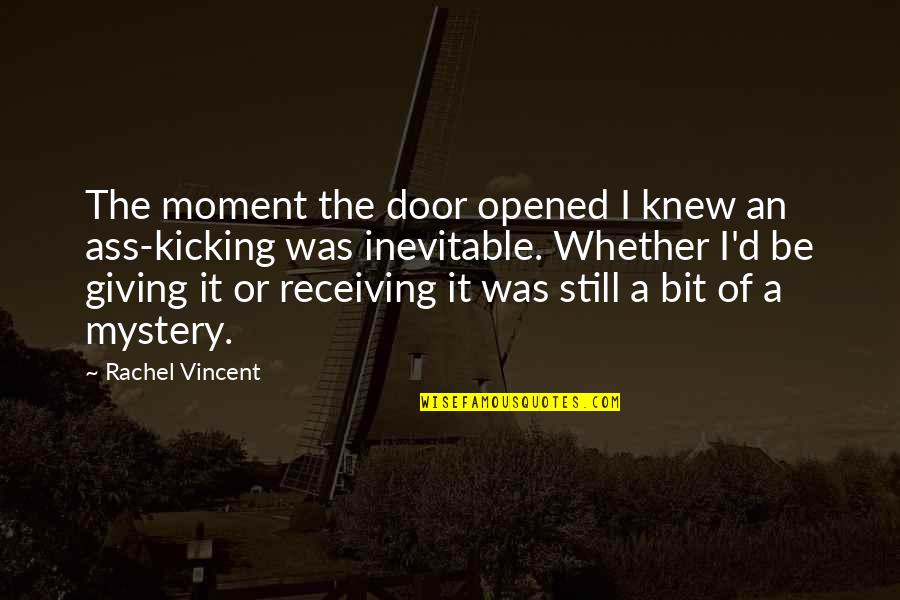 The moment the door opened I knew an ass-kicking was inevitable. Whether I'd be giving it or receiving it was still a bit of a mystery.

— Rachel Vincent

WISEFAMOUSQUOTES.COM